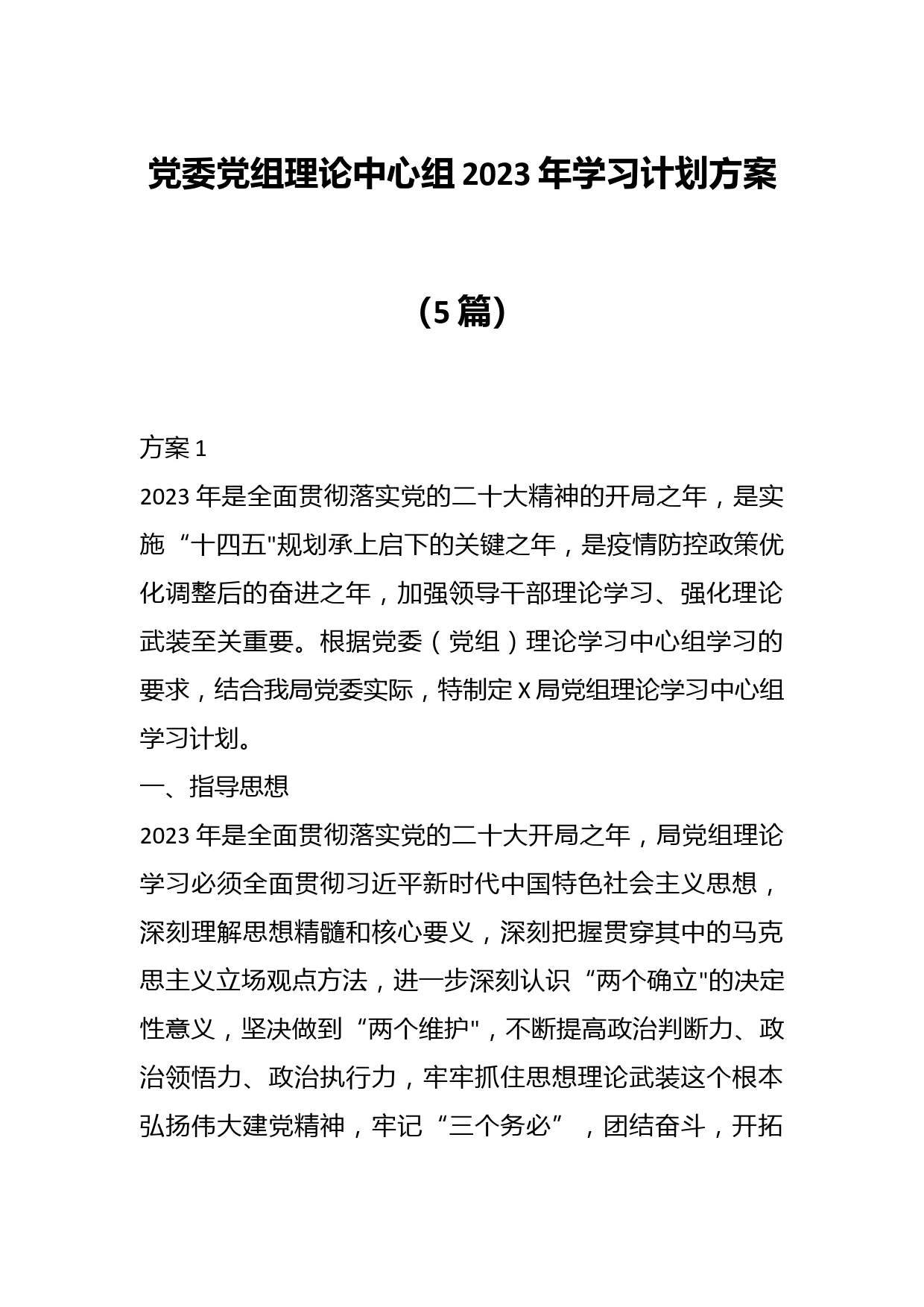 党委党组理论中心组 2023 年学习计划方案

（5 篇）

方案 1

2023 年是全面贯彻落实党的二十大精神的开局之年，是实施“十四五"规划承上启下的关键之年，是疫情防控政策优化调整后的奋进之年，加强领导干部理论学习、强化理论武装至关重要。根据党委（党组）理论学习中心组学习的要求，结合我局党委实际，特制定 X 局党组理论学习中心组学习计划。

一、指导思想

2023 年是全面贯彻落实党的二十大开局之年，局党组理论学习必须全面贯彻习近平新时代中国特色社会主义思想，深刻理解思想精髓和核心要义，深刻把握贯穿其中的马克思主义立场观点方法，进一步深刻认识“两个确立"的决定性意义，坚决做到“两个维护"，不断提高政治判断力、政治领悟力、政治执行力，牢牢抓住思想理论武装这个根本弘扬伟大建党精神，牢记“三个务必”，团结奋斗，开拓